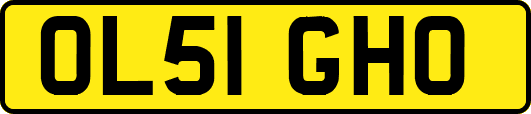 OL51 GHO